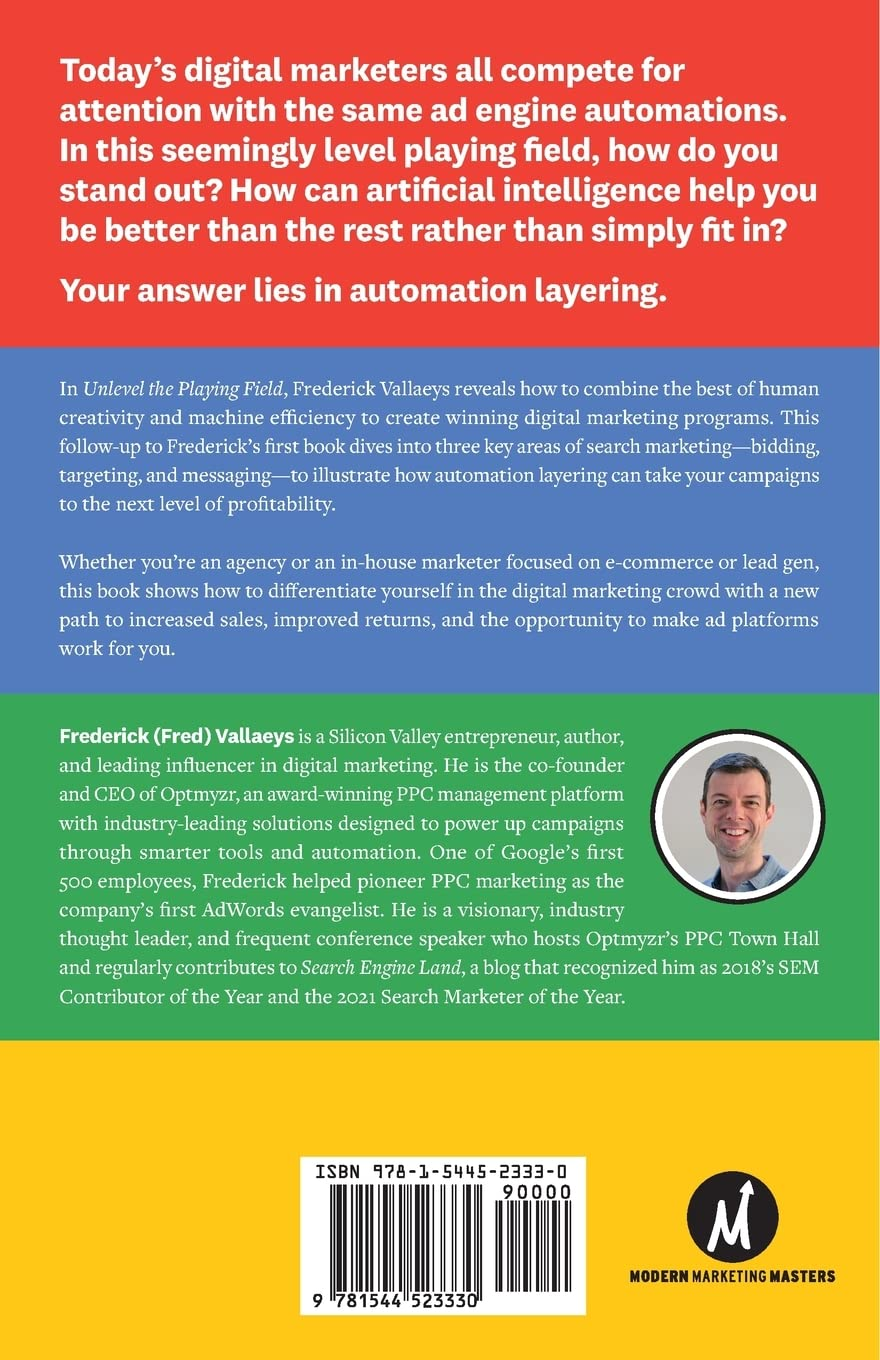 Today's digital marketers all compete for attention with the same ad engine automations. In this seemingly level playing field, how do you stand out? How can artificial intelligence help you be better than the rest rather than simply fit in?

Your answer lies in automation layering.

In Unlevel the Playing Field, Frederick Vallaeys reveals how to combine the best of human creativity and machine efficiency to create winning digital marketing programs. This follow-up to Frederick's first book dives into three key areas of search marketing—bidding, targeting, and messaging—to illustrate how automation layering can take your campaigns to the next level of profitability.

Whether you're an agency or an in-house marketer focused on e-commerce or lead gen, this book shows how to differentiate yourself in the digital marketing crowd with a new path to increased sales, improved returns, and the opportunity to make ad platforms work for you.

Frederick (Fred) Vallaeys is a Silicon Valley entrepreneur, author, and leading influencer in digital marketing. He is the co-founder and CEO of Optmyzr, an award-winning PPC management platform with industry-leading solutions designed to power up campaigns through smarter tools and automation. One of Google's first 500 employees, Frederick helped pioneer PPC marketing as the company's first AdWords evangelist. He is a visionary, industry thought leader, and frequent conference speaker who hosts Optmyzr's PPC Town Hall and regularly contributes to Search Engine Land, a blog that recognized him as 2018's SEM Contributor of the Year and the 2021 Search Marketer of the Year.

ISBN 978-1-5445-2333-0
90000
9 781544 523330

M
MODERN MARKETING MASTERS